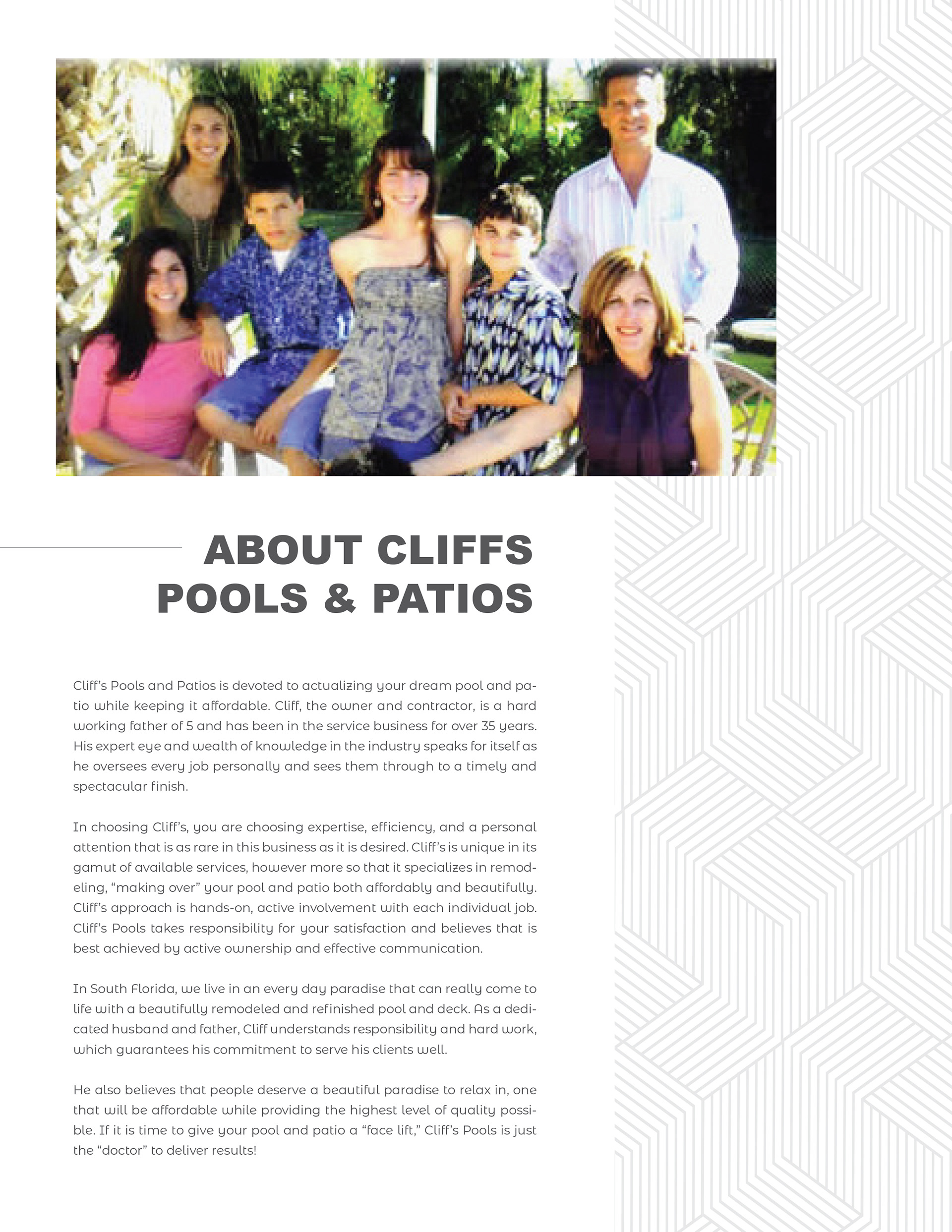 ABOUT CLIFFS
POOLS & PATIOS

Cliff's Pools and Patios is devoted to actualizing your dream pool and patio while keeping it affordable. Cliff, the owner and contractor, is a hard working father of 5 and has been in the service business for over 35 years. His expert eye and wealth of knowledge in the industry speaks for itself as he oversees every job personally and sees them through to a timely and spectacular finish.

In choosing Cliff's, you are choosing expertise, efficiency, and a personal attention that is as rare in this business as it is desired. Cliff's is unique in its gamut of available services, however more so that it specializes in remodeling, "making over" your pool and patio both affordably and beautifully. Cliff's approach is hands-on, active involvement with each individual job. Cliff's Pools takes responsibility for your satisfaction and believes that is best achieved by active ownership and effective communication.

In South Florida, we live in an every day paradise that can really come to life with a beautifully remodeled and refinished pool and deck. As a dedicated husband and father, Cliff understands responsibility and hard work, which guarantees his commitment to serve his clients well.

He also believes that people deserve a beautiful paradise to relax in, one that will be affordable while providing the highest level of quality possible. If it is time to give your pool and patio a "face lift," Cliff's Pools is just the "doctor" to deliver results!